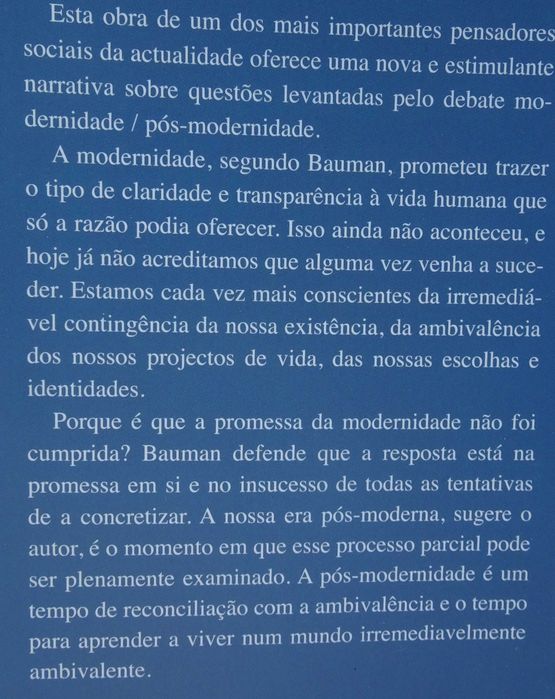 Esta obra de um dos mais importantes pensadores sociais da actualidade oferece uma nova e estimulante narrativa sobre questões levantadas pelo debate modernidade / pós-modernidade.

A modernidade, segundo Bauman, prometeu trazer o tipo de claridade e transparência à vida humana que só a razão podia oferecer. Isso ainda não aconteceu, e hoje já não acreditamos que alguma vez venha a suceder. Estamos cada vez mais conscientes da irremediável contingência da nossa existência, da ambivalência dos nossos projectos de vida, das nossas escolhas e identidades.

Porque é que a promessa da modernidade não foi cumprida? Bauman defende que a resposta está na promessa em si e no insucesso de todas as tentativas de a concretizar. A nossa era pós-moderna, sugere o autor, é o momento em que esse processo parcial pode ser plenamente examinado. A pós-modernidade é um tempo de reconciliação com a ambivalência e o tempo para aprender a viver num mundo irremediavelmente ambivalente.